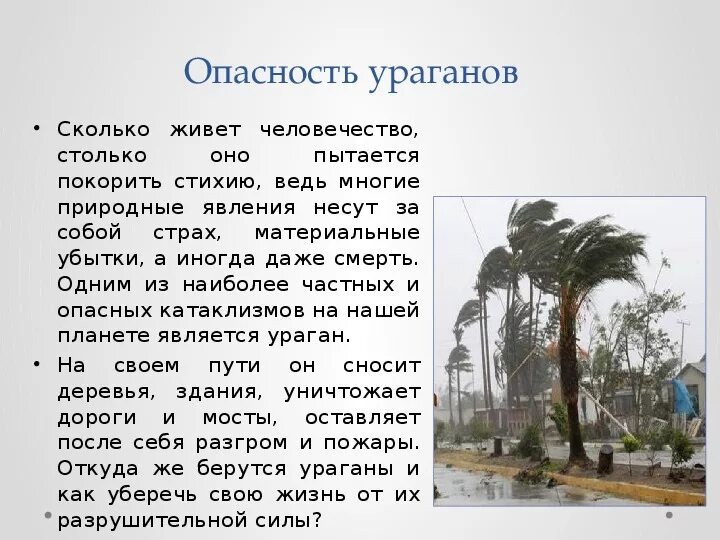 Опасность ураганов

• Сколько живет человечество, столько оно пытается покорить стихию, ведь многие природные явления несут за собой страх, материальные убытки, а иногда даже смерть. Одним из наиболее частных и опасных катаклизмов на нашей планете является ураган.

• На своем пути он сносит деревья, здания, уничтожает дороги и мосты, оставляет после себя разгром и пожары. Откуда же берутся ураганы и как уберечь свою жизнь от их разрушительной силы?